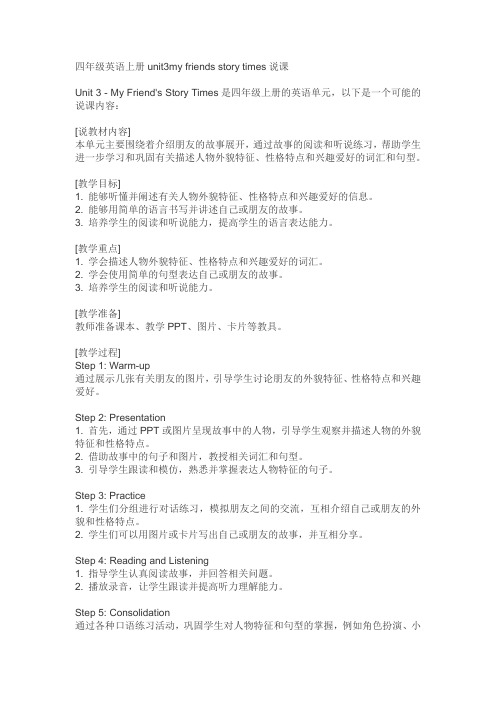 四年级英语上册 unit3my friends story times 说课

Unit 3 - My Friend's Story Times 是四年级上册的英语单元，以下是一个可能的说课内容：

[说教材内容]
本单元主要围绕着介绍朋友的故事展开，通过故事的阅读和听说练习，帮助学生进一步学习和巩固有关描述人物外貌特征、性格特点和兴趣爱好的词汇和句型。

[教学目标]
1. 能够听懂并阐述有关人物外貌特征、性格特点和兴趣爱好的信息。
2. 能够用简单的语言书写并讲述自己或朋友的故事。
3. 培养学生的阅读和听说能力，提高学生的语言表达能力。

[教学重点]
1. 学会描述人物外貌特征、性格特点和兴趣爱好的词汇。
2. 学会使用简单的句型表达自己或朋友的故事。
3. 培养学生的阅读和听说能力。

[教学准备]
教师准备课本、教学 PPT、图片、卡片等教具。

[教学过程]
Step 1: Warm-up
通过展示几张有关朋友的图片，引导学生讨论朋友的外貌特征、性格特点和兴趣爱好。

Step 2: Presentation
1. 首先，通过 PPT 或图片呈现故事中的人物，引导学生观察并描述人物的外貌特征和性格特点。
2. 借助故事中的句子和图片，教授相关词汇和句型。
3. 引导学生跟读和模仿，熟悉并掌握表达人物特征的句子。

Step 3: Practice
1. 学生们分组进行对话练习，模拟朋友之间的交流，互相介绍自己或朋友的外貌和性格特点。
2. 学生们可以用图片或卡片写出自己或朋友的故事，并互相分享。

Step 4: Reading and Listening
1. 指导学生认真阅读故事，并回答相关问题。
2. 播放录音，让学生跟读并提高听力理解能力。

Step 5: Consolidation
通过各种口语练习活动，巩固学生对人物特征和句型的掌握，例如角色扮演、小